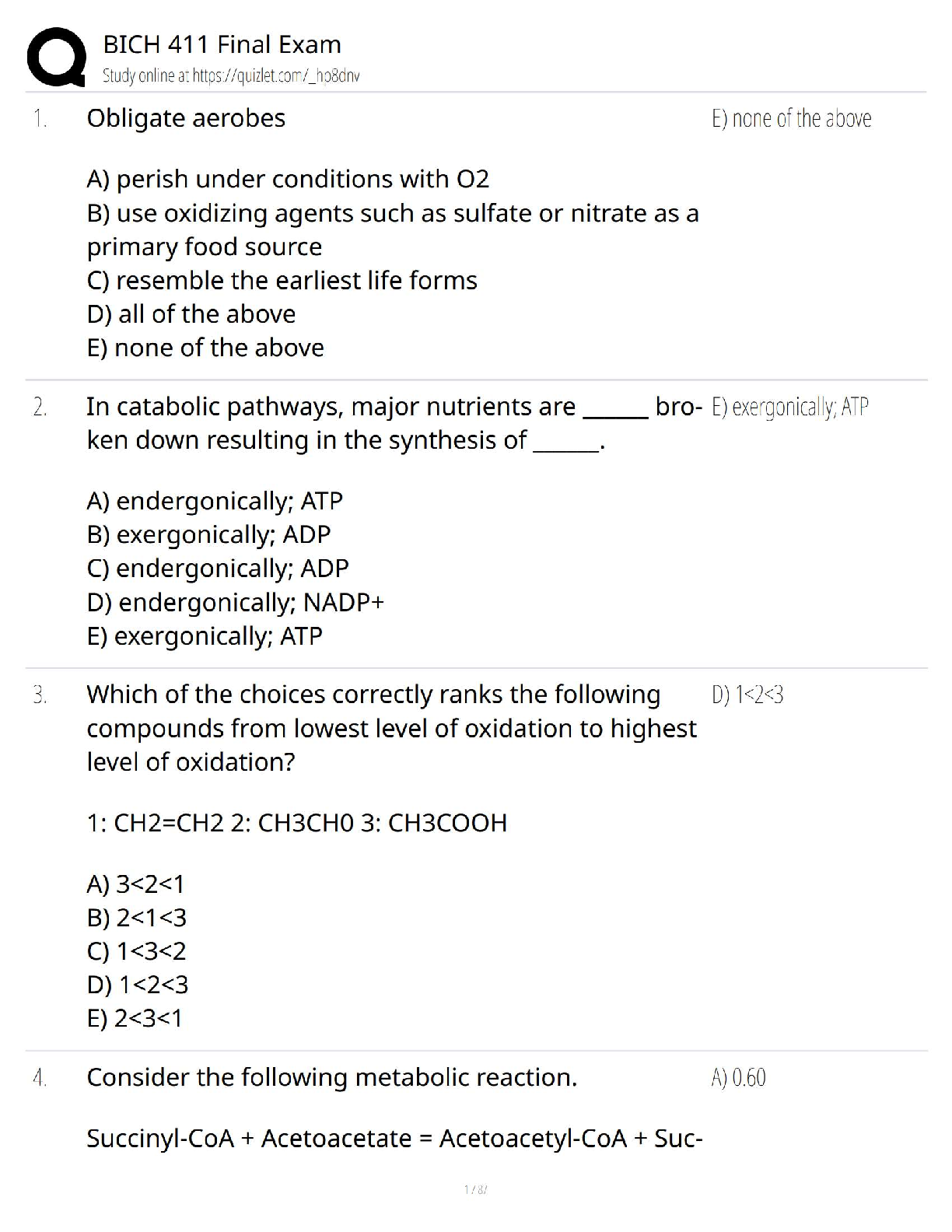 BICH 411 Final Exam
Study online at https://quizlet.com/_ho8dnv

1. Obligate aerobes

A) perish under conditions with O2
B) use oxidizing agents such as sulfate or nitrate as a primary food source
C) resemble the earliest life forms
D) all of the above
E) none of the above

E) none of the above

2. In catabolic pathways, major nutrients are ______ broken down resulting in the synthesis of ______.

A) endergonically; ATP
B) exergonically; ADP
C) endergonically; ADP
D) endergonically; NADP+
E) exergonically; ATP

E) exergonically; ATP

3. Which of the choices correctly ranks the following compounds from lowest level of oxidation to highest level of oxidation?

1: CH2=CH2 2: CH3CH0 3: CH3COOH

A) 3<2<1
B) 2<1<3
C) 1<3<2
D) 1<2<3
E) 2<3<1

D) 1<2<3

4. Consider the following metabolic reaction.

Succinyl-CoA + Acetoacetate = Acetoacetyl-CoA + Suc-

A) 0.60

1 / 87